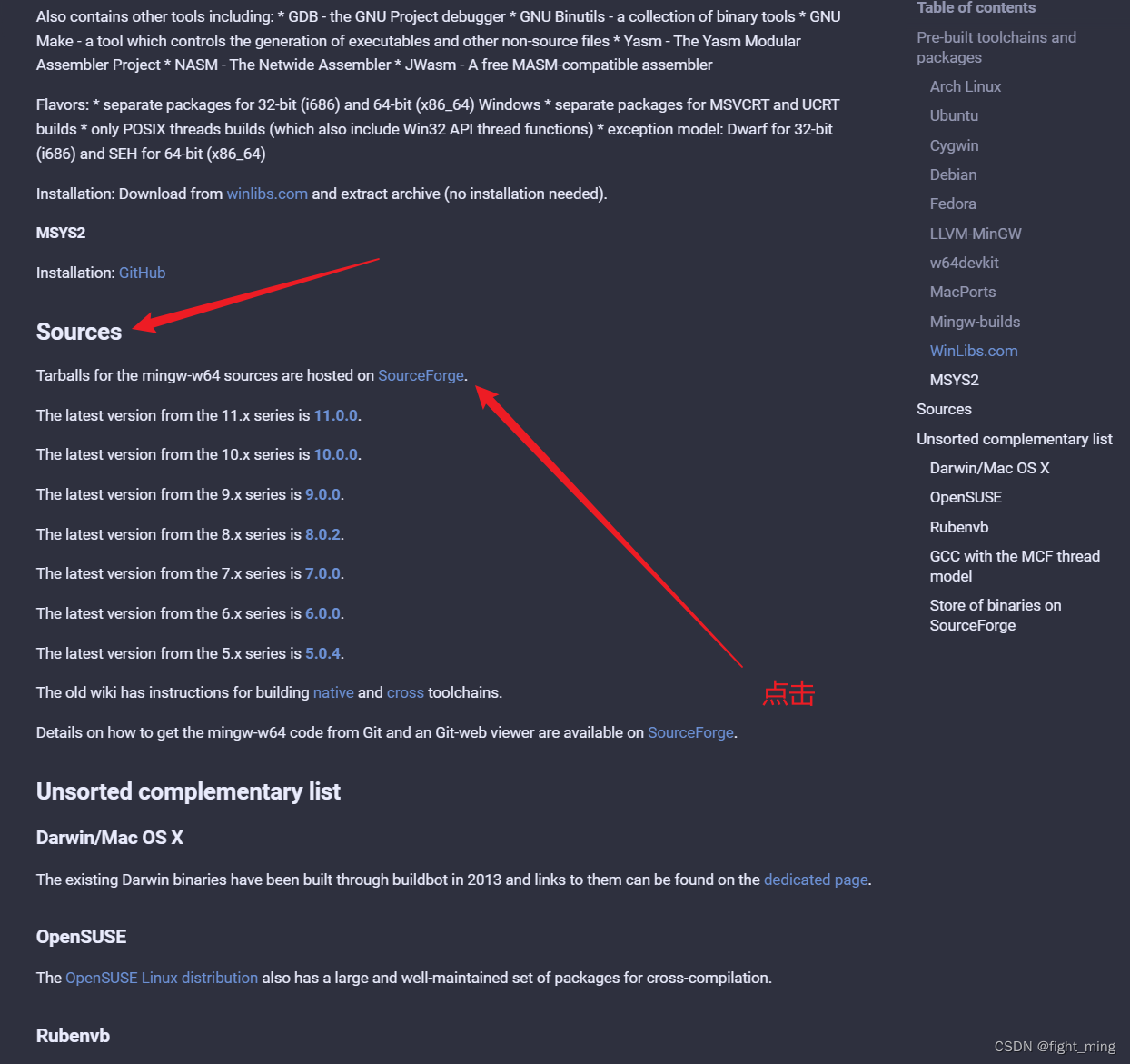 Also contains other tools including: * GDB - the GNU Project debugger * GNU Binutils - a collection of binary tools * GNU Make - a tool which controls the generation of executables and other non-source files * Yasm - The Yasm Modular Assembler Project * NASM - The Netwide Assembler * JWasm - A free MASM-compatible assembler

Flavors: * separate packages for 32-bit (i686) and 64-bit (x86_64) Windows * separate packages for MSVCRT and UCRT builds * only POSIX threads builds (which also include Win32 API thread functions) * exception model: Dwarf for 32-bit (i686) and SEH for 64-bit (x86_64)

Installation: Download from winlibs.com and extract archive (no installation needed).

MSYS2

Installation: GitHub

Sources

Tarballs for the mingw-w64 sources are hosted on SourceForge.

The latest version from the 11.x series is 11.0.0.

The latest version from the 10.x series is 10.0.0.

The latest version from the 9.x series is 9.0.0.

The latest version from the 8.x series is 8.0.2.

The latest version from the 7.x series is 7.0.0.

The latest version from the 6.x series is 6.0.0.

The latest version from the 5.x series is 5.0.4.

The old wiki has instructions for building native and cross toolchains.

点击

Details on how to get the mingw-w64 code from Git and an Git-web viewer are available on SourceForge.

Unsorted complementary list

Darwin/Mac OS X

The existing Darwin binaries have been built through buildbot in 2013 and links to them can be found on the dedicated page.

OpenSUSE

The OpenSUSE Linux distribution also has a large and well-maintained set of packages for cross-compilation.

Rubenvb

Table of contents
Pre-built toolchains and packages
Arch Linux
Ubuntu
Cygwin
Debian
Fedora
LLVM-MinGW
w64devkit
MacPorts
Mingw-builds
WinLibs.com
MSYS2
Sources
Unsorted complementary list
Darwin/Mac OS X
OpenSUSE
Rubenvb
GCC with the MCF thread model
Store of binaries on SourceForge

CSDN @fight_ming